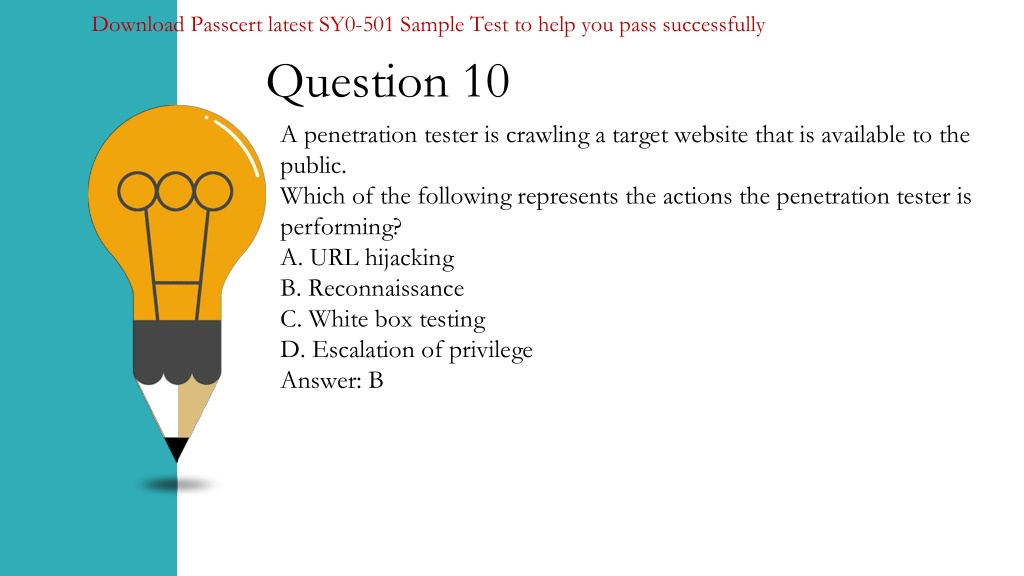 Download Passcert latest SY0-501 Sample Test to help you pass successfully

Question 10

A penetration tester is crawling a target website that is available to the public.
Which of the following represents the actions the penetration tester is performing?
A. URL hijacking
B. Reconnaissance
C. White box testing
D. Escalation of privilege
Answer: B